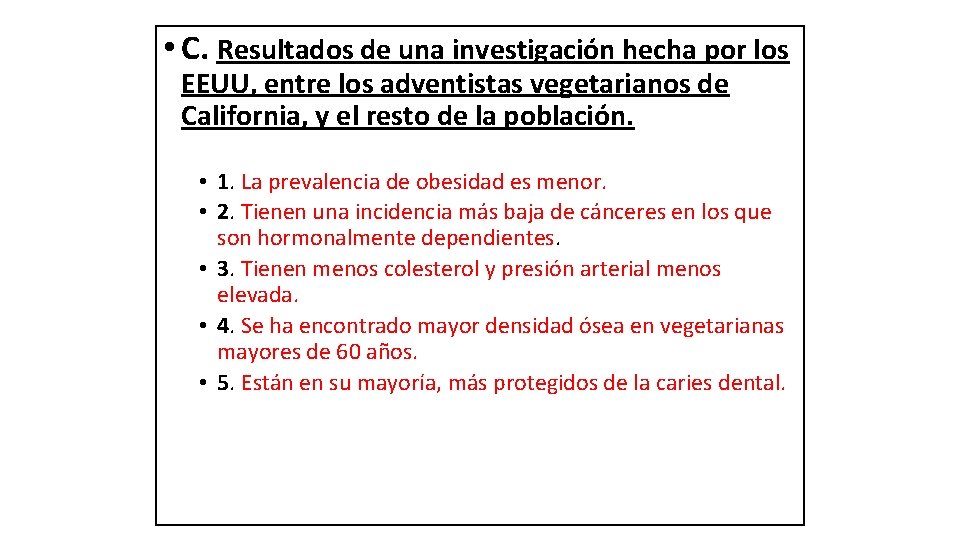 • C. Resultados de una investigación hecha por los EEUU, entre los adventistas vegetarianos de California, y el resto de la población.

• 1. La prevalencia de obesidad es menor.
• 2. Tienen una incidencia más baja de cánceres en los que son hormonalmente dependientes.
• 3. Tienen menos colesterol y presión arterial menos elevada.
• 4. Se ha encontrado mayor densidad ósea en vegetarianas mayores de 60 años.
• 5. Están en su mayoría, más protegidos de la caries dental.